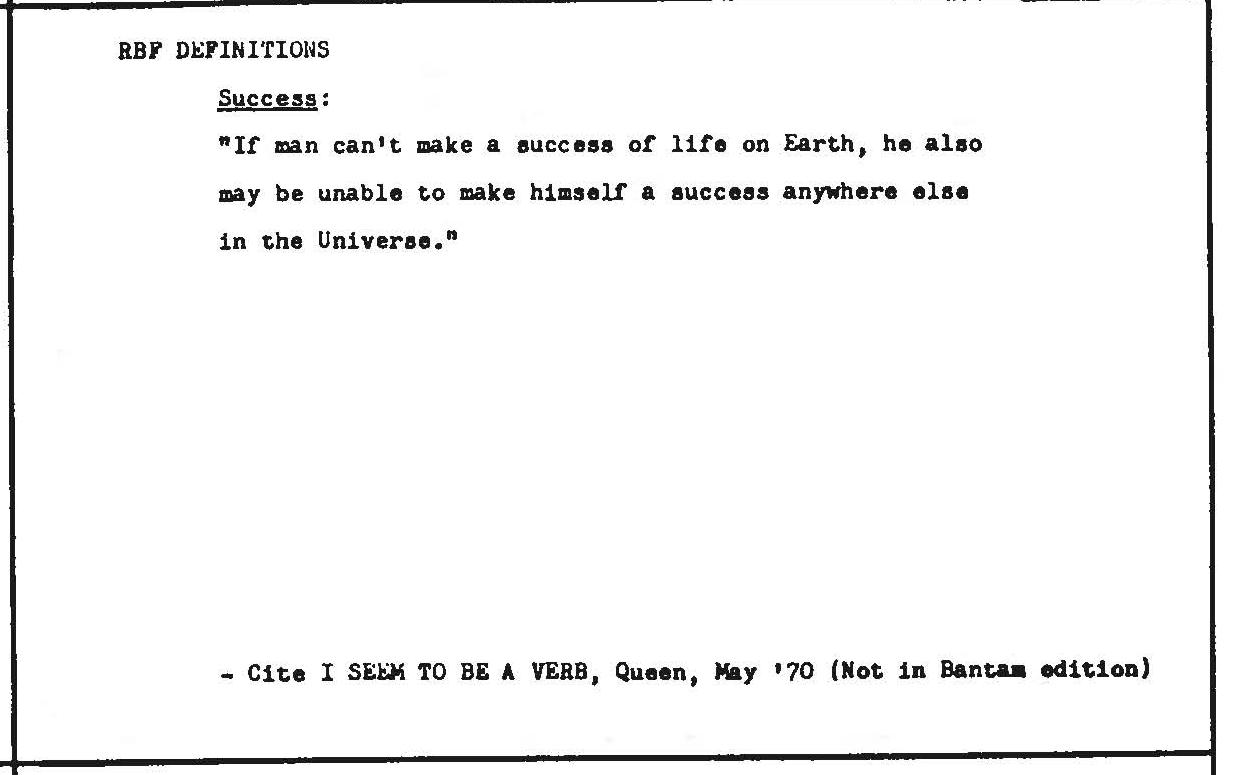 RBF DEFINITIONS

Success:

"If man can't make a success of life on Earth, he also may be unable to make himself a success anywhere else in the Universe."

- Cite I SEEM TO BE A VERB, Queen, May '70 (Not in Bantam edition)